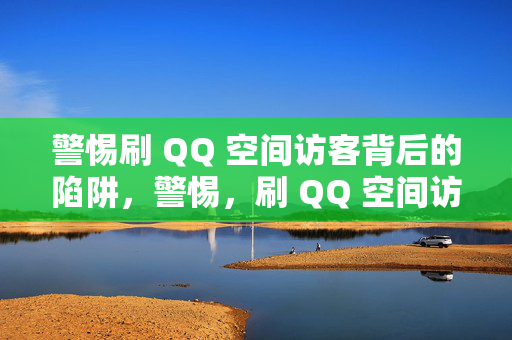 警惕刷 QQ 空间访客背后的陷阱，警惕，刷 QQ 空间访